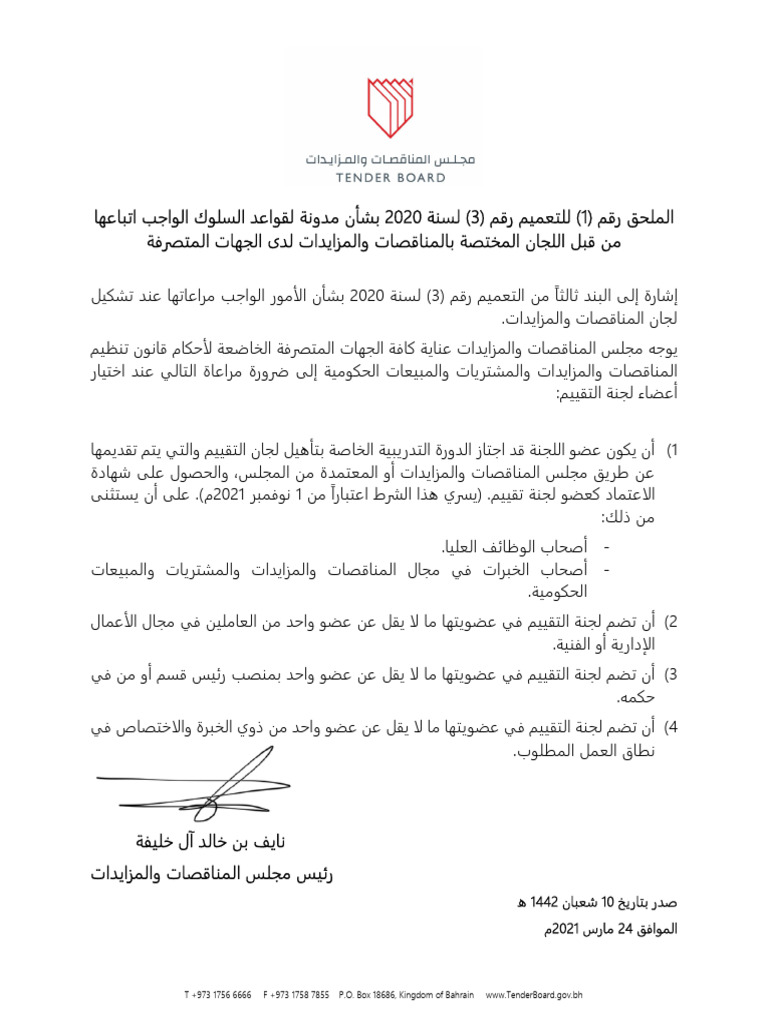 مجلس المناقصات والمزايدات
TENDER BOARD

الملحق رقم (1) للتعميم رقم (3) لسنة 2020 بشأن مدونة لقواعد السلوك الواجب اتباعها من قبل اللجان المختصة بالمناقصات والمزايدات لدى الجهات المتصرفة

إشارة إلى البند ثالثاً من التعميم رقم (3) لسنة 2020 بشأن الأمور الواجب مراعاتها عند تشكيل لجان المناقصات والمزايدات.

يوجه مجلس المناقصات والمزايدات عناية كافة الجهات المتصرفة الخاضعة لأحكام قانون تنظيم المناقصات والمزايدات والمشتريات والمبيعات الحكومية إلى ضرورة مراعاة التالي عند اختيار أعضاء لجنة التقييم:

1) أن يكون عضو اللجنة قد اجتاز الدورة التدريبية الخاصة بتأهيل لجان التقييم والتي يتم تقديمها عن طريق مجلس المناقصات والمزايدات أو المعتمدة من المجلس، والحصول على شهادة الاعتماد كعضو لجنة تقييم. (يسري هذا الشرط اعتباراً من 1 نوفمبر 2021م). على أن يستثنى من ذلك:
- أصحاب الوظائف العليا.
- أصحاب الخبرات في مجال المناقصات والمزايدات والمشتريات والمبيعات الحكومية.

2) أن تضم لجنة التقييم في عضويتها ما لا يقل عن عضو واحد من العاملين في مجال الأعمال الإدارية أو الفنية.

3) أن تضم لجنة التقييم في عضويتها ما لا يقل عن عضو واحد بمنصب رئيس قسم أو من في حكمه.

4) أن تضم لجنة التقييم في عضويتها ما لا يقل عن عضو واحد من ذوي الخبرة والاختصاص في نطاق العمل المطلوب.

نايف بن خالد آل خليفة
رئيس مجلس المناقصات والمزايدات

صدر بتاريخ 10 شعبان 1442 هـ
الموافق 24 مارس 2021م

T +973 1756 6666 F +973 1758 7855 P.O. Box 18686, Kingdom of Bahrain www.TenderBoard.gov.bh